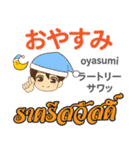 おやすみ

oyasumi

ラートリー
サワッ

ราตรีสวัสดิ์